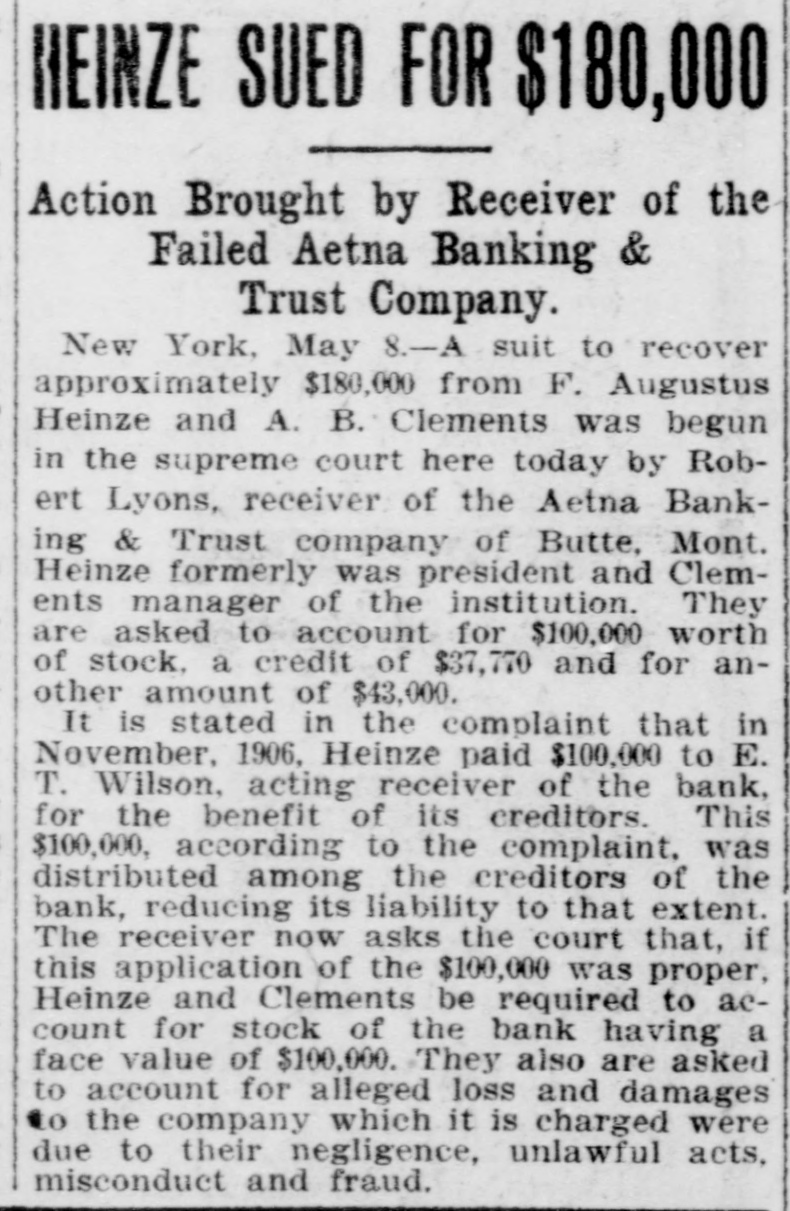 HEINZE SUED FOR $180,000

Action Brought by Receiver of the Failed Aetna Banking & Trust Company.

New York, May 8.—A suit to recover approximately $180,000 from F. Augustus Heinze and A. B. Clements was begun in the supreme court here today by Robert Lyons, receiver of the Aetna Banking & Trust company of Butte, Mont. Heinze formerly was president and Clements manager of the institution. They are asked to account for $100,000 worth of stock, a credit of $37,770 and for another amount of $43,000.

It is stated in the complaint that in November, 1906, Heinze paid $100,000 to E. T. Wilson, acting receiver of the bank, for the benefit of its creditors. This $100,000, according to the complaint, was distributed among the creditors of the bank, reducing its liability to that extent. The receiver now asks the court that, if this application of the $100,000 was proper, Heinze and Clements be required to account for stock of the bank having a face value of $100,000. They also are asked to account for alleged loss and damages to the company which it is charged were due to their negligence, unlawful acts, misconduct and fraud.